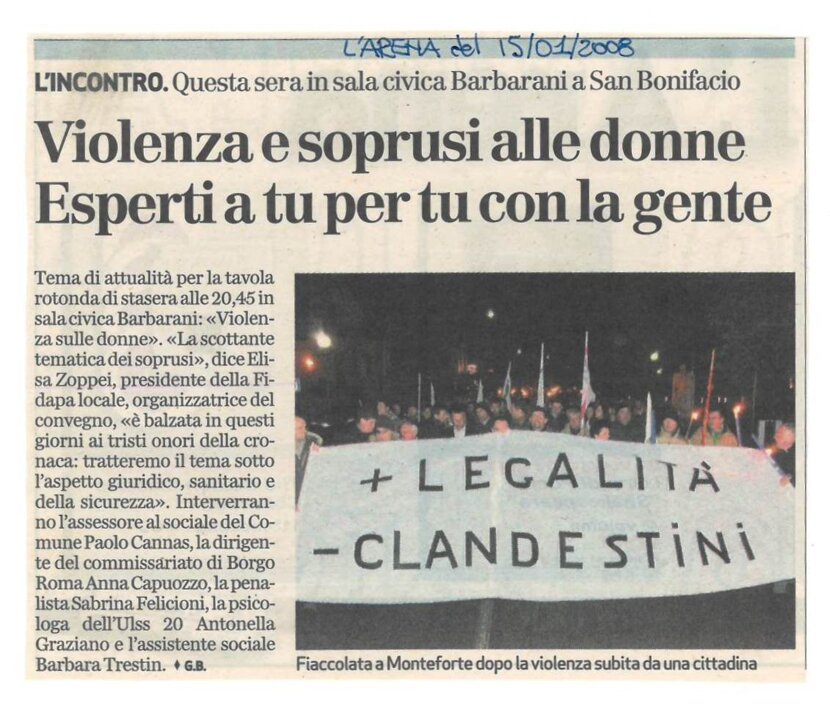 L'ARENA del 15/01/2008

L'INCONTRO. Questa sera in sala civica Barbarani a San Bonifacio

Violenza e soprusi alle donne Esperti a tu per tu con la gente

Tema di attualità per la tavola rotonda di stasera alle 20,45 in sala civica Barbarani: «Violenza sulle donne». «La scottante tematica dei soprusi», dice Elisa Zoppei, presidente della Fidapa locale, organizzatrice del convegno, «è balzata in questi giorni ai tristi onori della cronaca: tratteremo il tema sotto l'aspetto giuridico, sanitario e della sicurezza». Interverranno l'assessore al sociale del Comune Paolo Cannas, la dirigente del commissariato di Borgo Roma Anna Capuozzo, la penalista Sabrina Felicioni, la psicologa dell'Ulss 20 Antonella Graziano e l'assistente sociale Barbara Trestin. ♦ G.B.

+ LEGALITÀ
- CLANDESTINI

Fiaccolata a Monteforte dopo la violenza subita da una cittadina